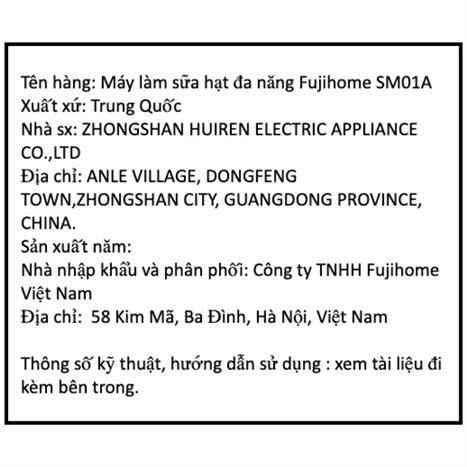 Tên hàng: Máy làm sữa hạt đa năng Fujihome SM01A
Xuất xứ: Trung Quốc
Nhà sx: ZHONGSHAN HUIREN ELECTRIC APPLIANCE CO.,LTD
Địa chỉ: ANLE VILLAGE, DONGFENG TOWN,ZHONGSHAN CITY, GUANGDONG PROVINCE, CHINA.
Sản xuất năm:
Nhà nhập khẩu và phân phối: Công ty TNHH Fujihome Việt Nam
Địa chỉ: 58 Kim Mã, Ba Đình, Hà Nội, Việt Nam

Thông số kỹ thuật, hướng dẫn sử dụng : xem tài liệu đi kèm bên trong.